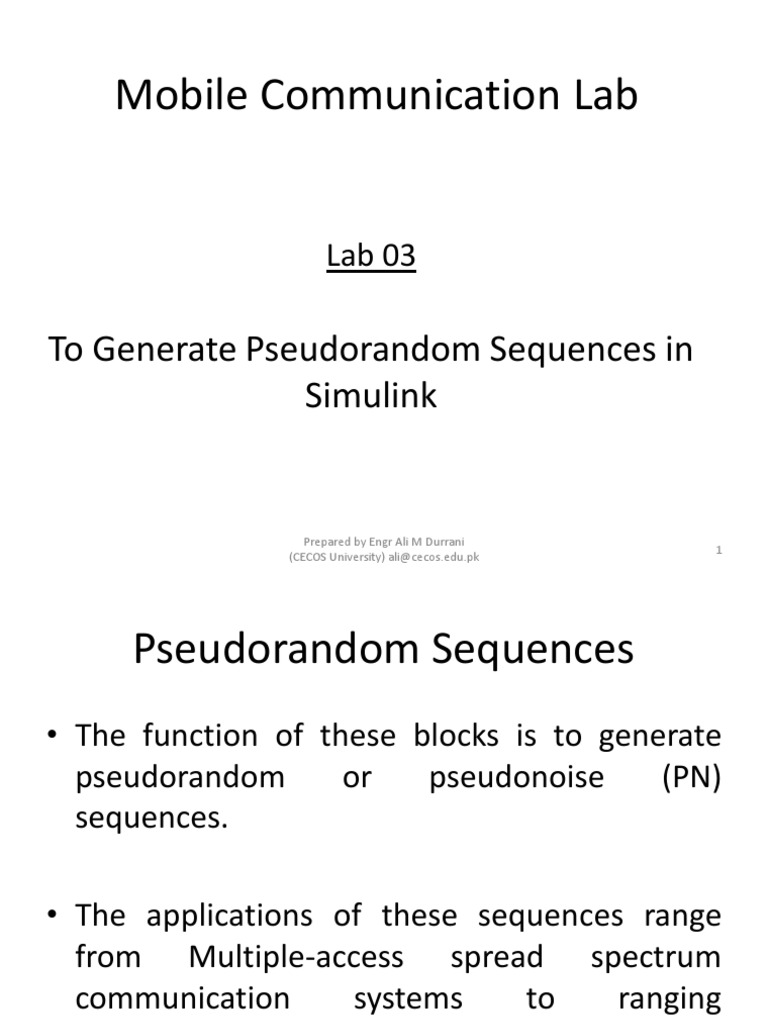 Mobile Communication Lab

Lab 03

To Generate Pseudorandom Sequences in Simulink

Prepared by Engr Ali M Durrani
(CECOS University) ali@cecos.edu.pk

1

Pseudorandom Sequences

• The function of these blocks is to generate pseudorandom or pseudonoise (PN) sequences.

• The applications of these sequences range from Multiple-access spread spectrum communication systems to ranging